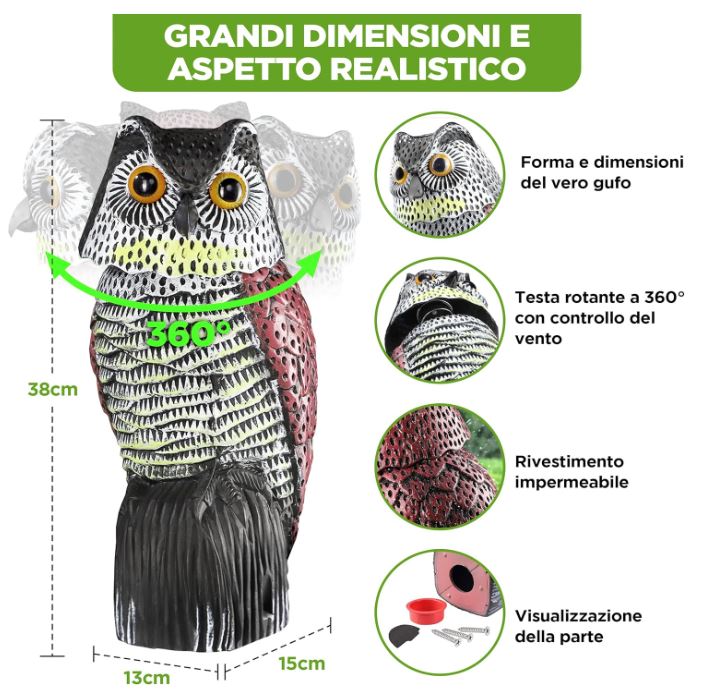 GRANDI DIMENSIONI E ASPETTO REALISTICO

360°

38cm

13cm

15cm

Forma e dimensioni del vero gufo

Testa rotante a 360° con controllo del vento

Rivestimento impermeabile

Visualizzazione della parte